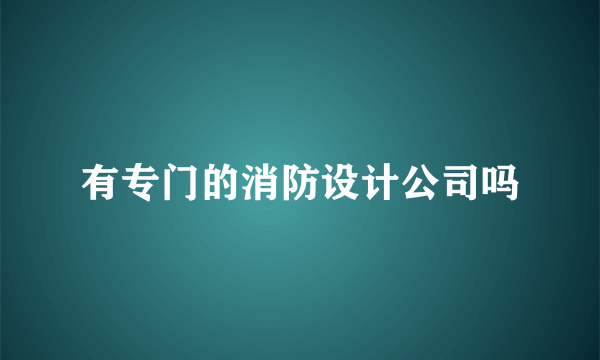 有专门的消防设计公司吗